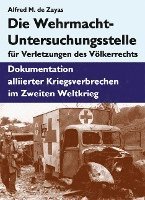 Alfred M. de Zayas

Die Wehrmacht-Untersuchungsstelle
für Verletzungen des Völkerrechts

Dokumentation
alliierter Kriegsverbrechen
im Zweiten Weltkrieg